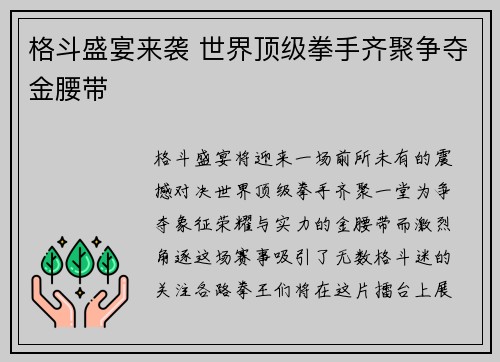 格斗盛宴来袭 世界顶级拳手齐聚争夺金腰带

格斗盛宴将迎来一场前所未有的震撼对决世界顶级拳手齐聚一堂为争夺象征荣耀与实力的金腰带而激烈角逐这场赛事吸引了无数格斗迷的关注各路拳王们将在这片擂台上展